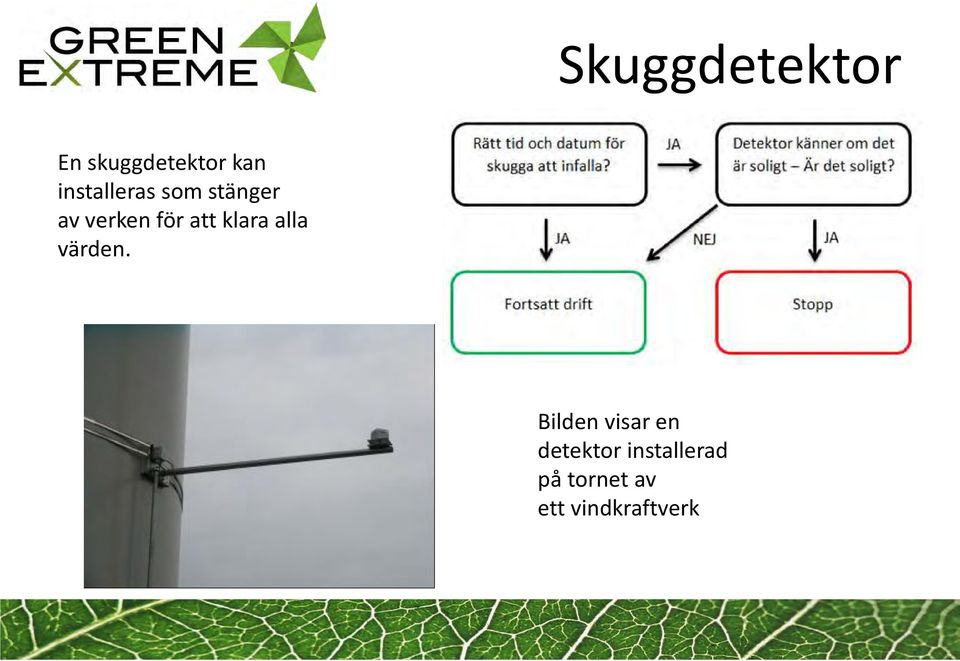 GREEN EXTREME

Skuggdetektor

En skuggdetektor kan installeras som stänger av verken för att klara alla värden.

Rätt tid och datum för skugga att infalla?

JA

Detektor känner om det är soligt – Är det soligt?

JA

NEJ

JA

Fortsatt drift

Stopp

Bilden visar en detektor installerad på tornet av ett vindkraftverk